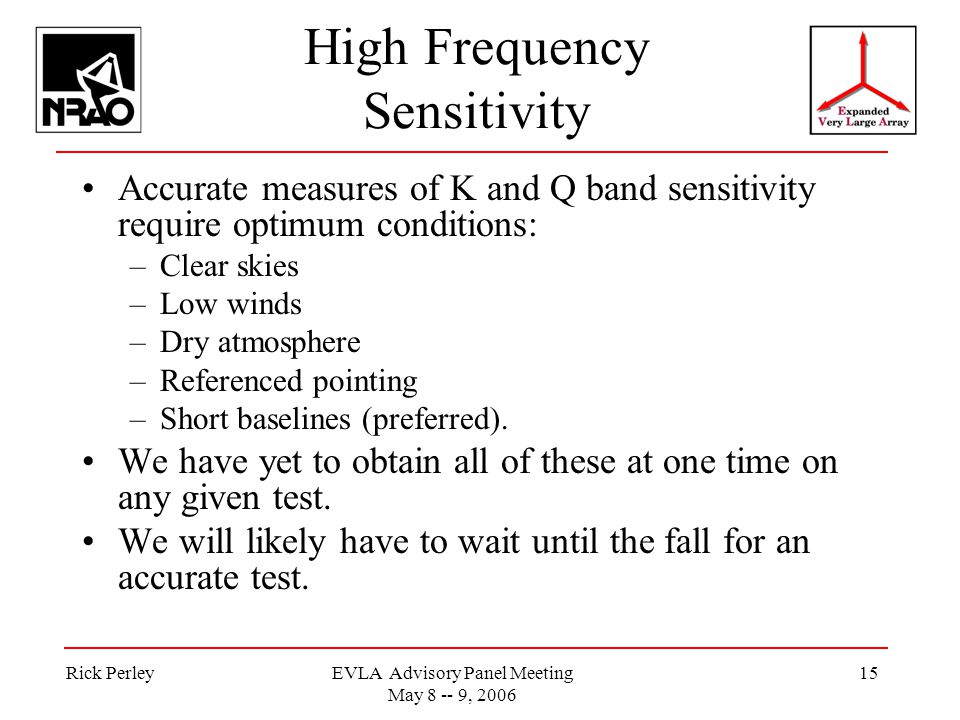 NRAO

High Frequency Sensitivity

Expanded Very Large Array

• Accurate measures of K and Q band sensitivity require optimum conditions:
 – Clear skies
 – Low winds
 – Dry atmosphere
 – Referenced pointing
 – Short baselines (preferred).
• We have yet to obtain all of these at one time on any given test.
• We will likely have to wait until the fall for an accurate test.

Rick Perley

EVLA Advisory Panel Meeting
May 8 -- 9, 2006

15